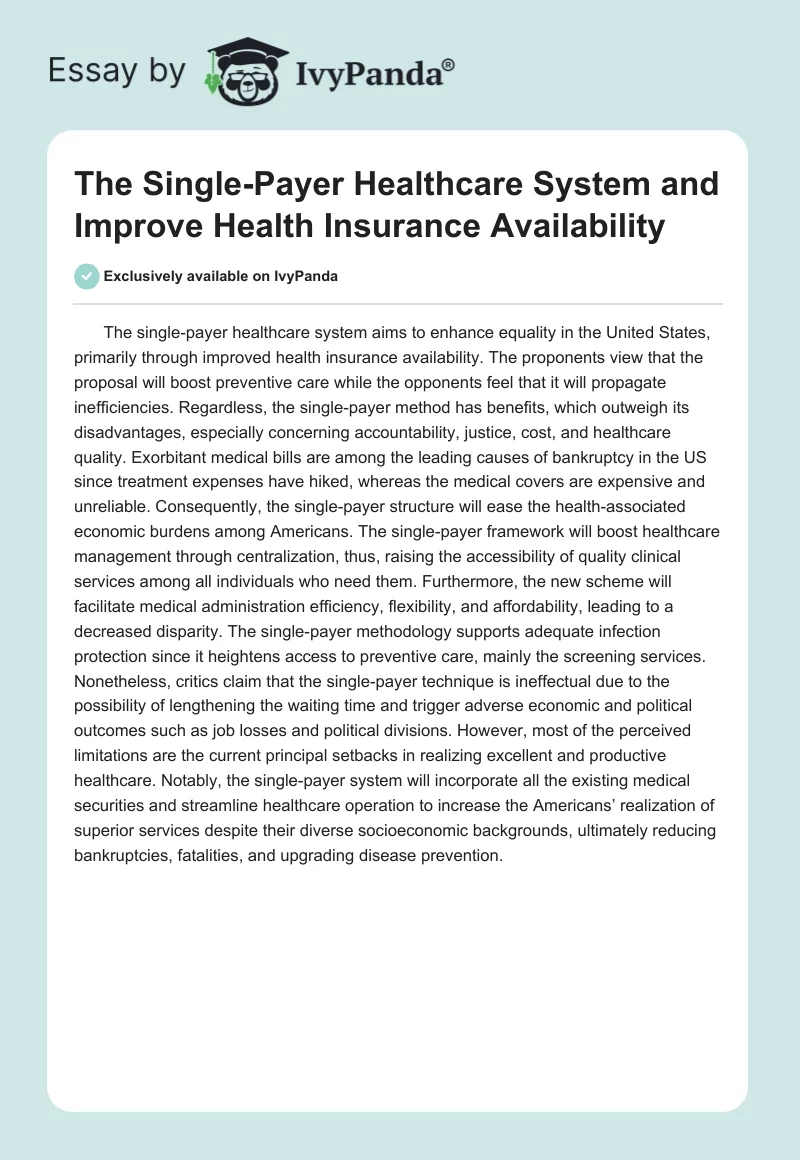 Essay by IvyPanda®

The Single-Payer Healthcare System and Improve Health Insurance Availability

Exclusively available on IvyPanda

The single-payer healthcare system aims to enhance equality in the United States, primarily through improved health insurance availability. The proponents view that the proposal will boost preventive care while the opponents feel that it will propagate inefficiencies. Regardless, the single-payer method has benefits, which outweigh its disadvantages, especially concerning accountability, justice, cost, and healthcare quality. Exorbitant medical bills are among the leading causes of bankruptcy in the US since treatment expenses have hiked, whereas the medical covers are expensive and unreliable. Consequently, the single-payer structure will ease the health-associated economic burdens among Americans. The single-payer framework will boost healthcare management through centralization, thus, raising the accessibility of quality clinical services among all individuals who need them. Furthermore, the new scheme will facilitate medical administration efficiency, flexibility, and affordability, leading to a decreased disparity. The single-payer methodology supports adequate infection protection since it heightens access to preventive care, mainly the screening services. Nonetheless, critics claim that the single-payer technique is ineffectual due to the possibility of lengthening the waiting time and trigger adverse economic and political outcomes such as job losses and political divisions. However, most of the perceived limitations are the current principal setbacks in realizing excellent and productive healthcare. Notably, the single-payer system will incorporate all the existing medical securities and streamline healthcare operation to increase the Americans' realization of superior services despite their diverse socioeconomic backgrounds, ultimately reducing bankruptcies, fatalities, and upgrading disease prevention.